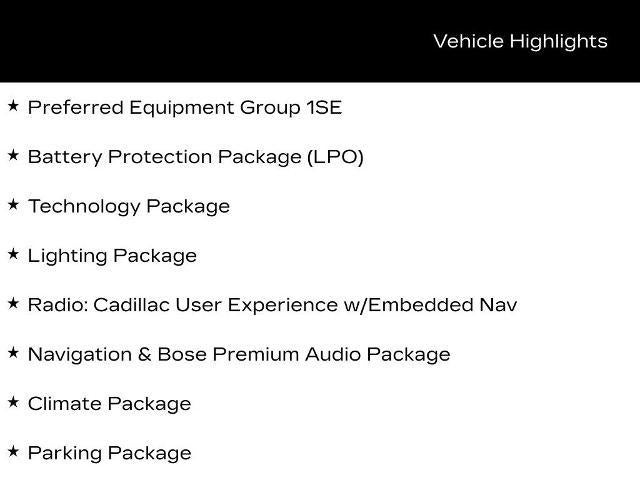 Vehicle Highlights

★ Preferred Equipment Group 1SE

★ Battery Protection Package (LPO)

★ Technology Package

★ Lighting Package

★ Radio: Cadillac User Experience w/Embedded Nav

★ Navigation & Bose Premium Audio Package

★ Climate Package

★ Parking Package